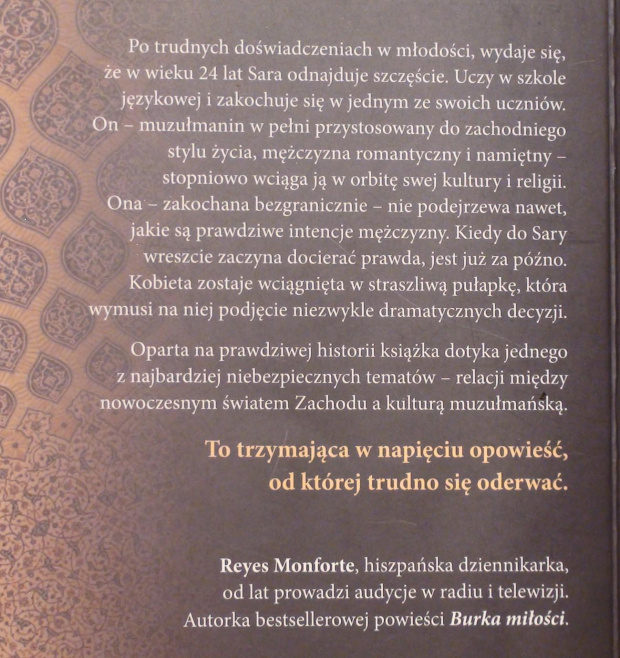 Po trudnych doświadczeniach w młodości, wydaje się, że w wieku 24 lat Sara odnajduje szczęście. Uczy w szkole językowej i zakochuje się w jednym ze swoich uczniów. On – muzułmanin w pełni przystosowany do zachodniego stylu życia, mężczyzna romantyczny i namiętny – stopniowo wciąga ją w orbitę swej kultury i religii. Ona – zakochana bezgranicznie – nie podejrzewa nawet, jakie są prawdziwe intencje mężczyzny. Kiedy do Sary wreszcie zaczyna docierać prawda, jest już za późno. Kobieta zostaje wciągnięta w straszliwą pułapkę, która wymusi na niej podjęcie niezwykle dramatycznych decyzji.

Oparta na prawdziwej historii książka dotyka jednego z najbardziej niebezpiecznych tematów – relacji między nowoczesnym światem Zachodu a kulturą muzułmańską.

To trzymająca w napięciu opowieść, od której trudno się oderwać.

Reyes Monforte, hiszpańska dziennikarka, od lat prowadzi audycje w radiu i telewizji. Autorka bestsellerowej powieści Burka miłości.